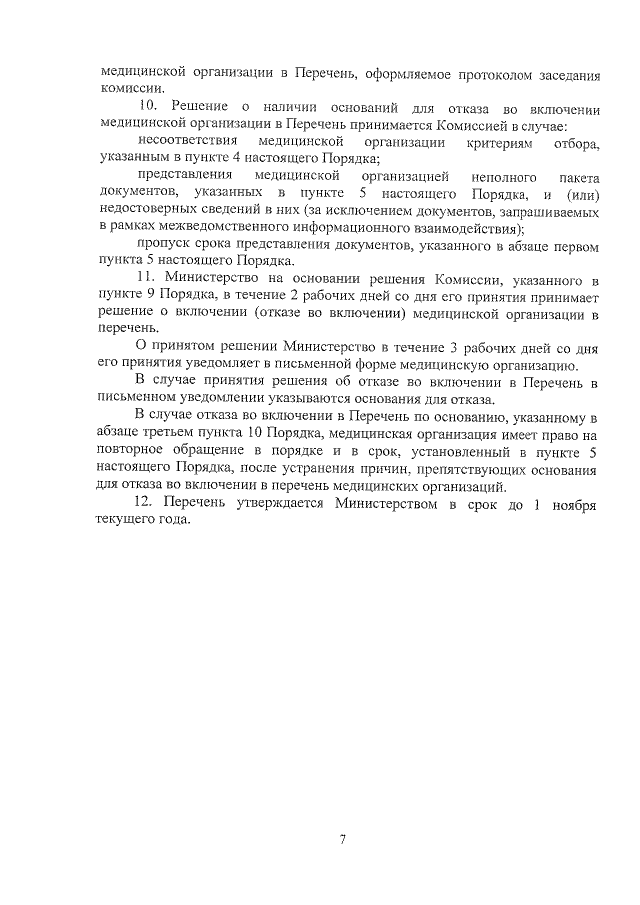 медицинской организации в Перечень, оформляемое протоколом заседания комиссии.

10. Решение о наличии оснований для отказа во включении медицинской организации в Перечень принимается Комиссией в случае:

несоответствия медицинской организации критериям отбора, указанным в пункте 4 настоящего Порядка;

представления медицинской организацией неполного пакета документов, указанных в пункте 5 настоящего Порядка, и (или) недостоверных сведений в них (за исключением документов, запрашиваемых в рамках межведомственного информационного взаимодействия);

пропуск срока представления документов, указанного в абзаце первом пункта 5 настоящего Порядка.

11. Министерство на основании решения Комиссии, указанного в пункте 9 Порядка, в течение 2 рабочих дней со дня его принятия принимает решение о включении (отказе во включении) медицинской организации в перечень.

О принятом решении Министерство в течение 3 рабочих дней со дня его принятия уведомляет в письменной форме медицинскую организацию.

В случае принятия решения об отказе во включении в Перечень в письменном уведомлении указываются основания для отказа.

В случае отказа во включении в Перечень по основанию, указанному в абзаце третьем пункта 10 Порядка, медицинская организация имеет право на повторное обращение в порядке и в срок, установленный в пункте 5 настоящего Порядка, после устранения причин, препятствующих основания для отказа во включении в перечень медицинских организаций.

12. Перечень утверждается Министерством в срок до 1 ноября текущего года.

7